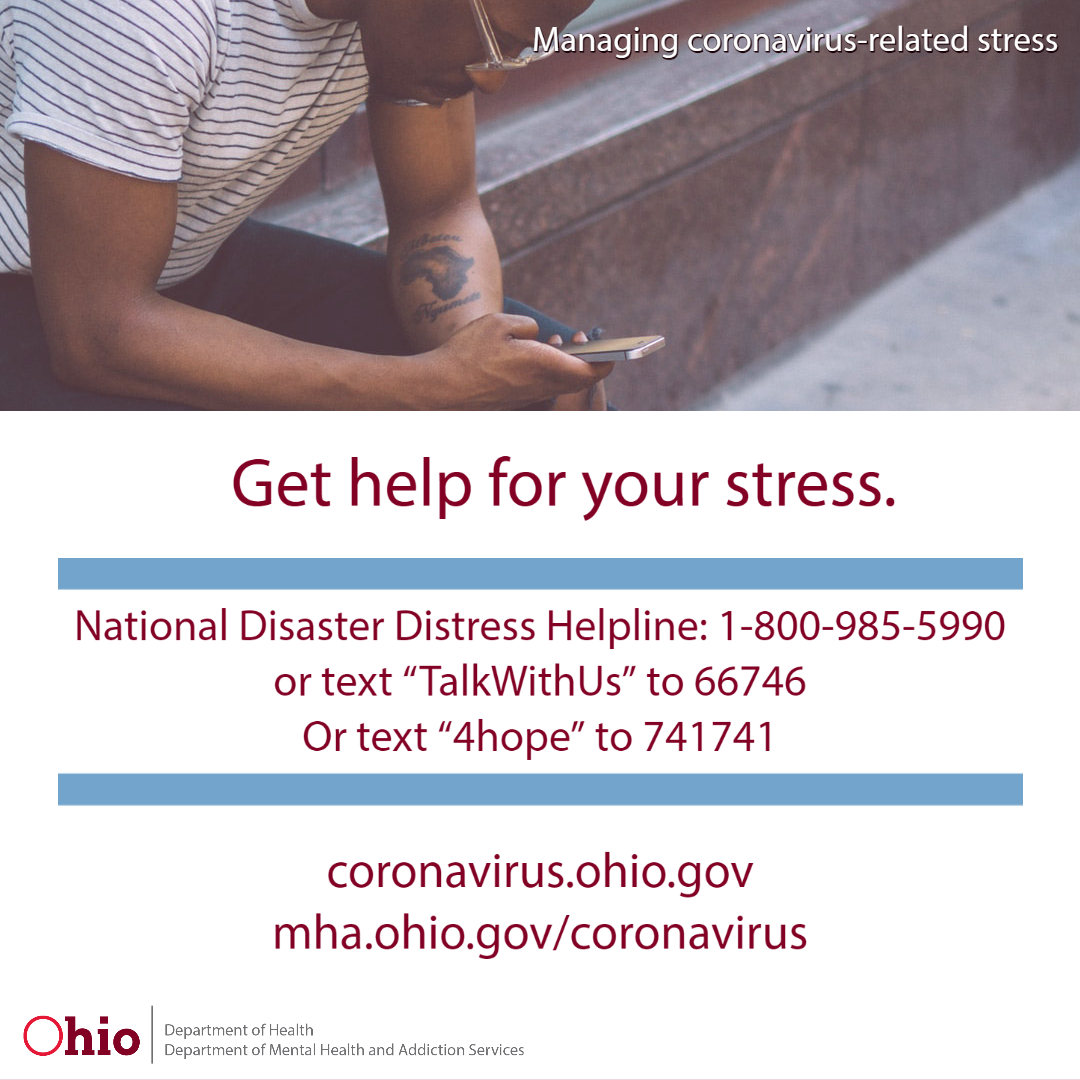 Managing coronavirus-related stress

Get help for your stress.

National Disaster Distress Helpline: 1-800-985-5990
or text "TalkWithUs" to 66746
Or text "4hope" to 741741

coronavirus.ohio.gov
mha.ohio.gov/coronavirus

Ohio
Department of Health
Department of Mental Health and Addiction Services